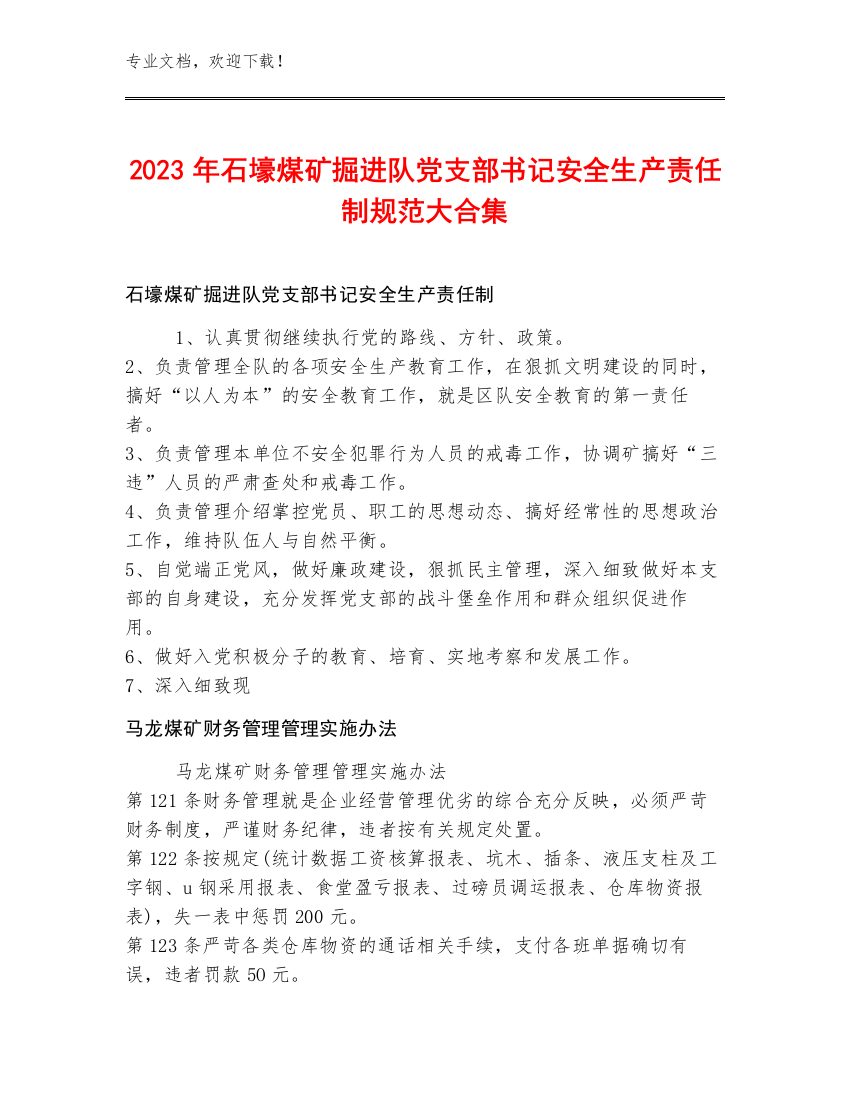 专业文档，欢迎下载！

2023年石壕煤矿掘进队党支部书记安全生产责任制规范大合集

石壕煤矿掘进队党支部书记安全生产责任制

1、认真贯彻继续执行党的路线、方针、政策。
2、负责管理全队的各项安全生产教育工作，在狠抓文明建设的同时，搞好“以人为本”的安全教育工作，就是区队安全教育的第一责任者。
3、负责管理本单位不安全犯罪行为人员的戒毒工作，协调矿搞好“三违”人员的严肃查处和戒毒工作。
4、负责管理介绍掌控党员、职工的思想动态、搞好经常性的思想政治工作，维持队伍人与自然平衡。
5、自觉端正党风，做好廉政建设，狠抓民主管理，深入细致做好本支部的自身建设，充分发挥党支部的战斗堡垒作用和群众组织促进作用。
6、做好入党积极分子的教育、培育、实地考察和发展工作。
7、深入细致现

马龙煤矿财务管理管理实施办法

马龙煤矿财务管理管理实施办法
第121条财务管理就是企业经营管理优劣的综合充分反映，必须严苛财务制度，严谨财务纪律，违者按有关规定处置。
第122条按规定(统计数据工资核算报表、坑木、插条、液压支柱及工字钢、u钢采用报表、食堂盈亏报表、过磅员调运报表、仓库物资报表)，失一表中惩罚200元。
第123条严苛各类仓库物资的通话相关手续，支付各班单据确切有误，违者罚款50元。